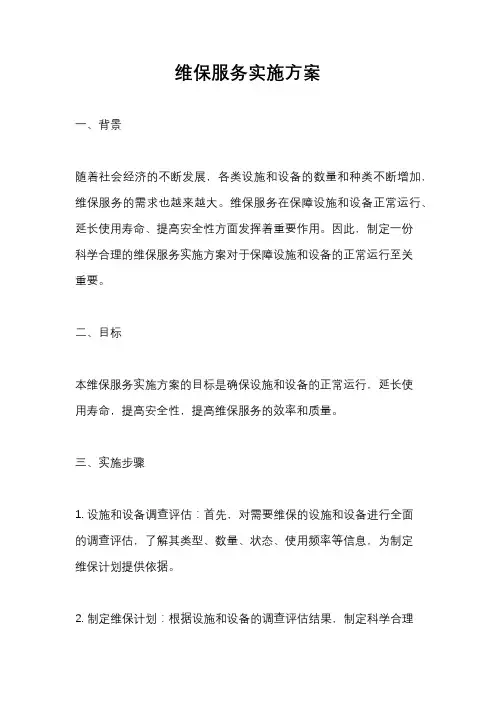 维保服务实施方案

一、背景

随着社会经济的不断发展，各类设施和设备的数量和种类不断增加，维保服务的需求也越来越大。维保服务在保障设施和设备正常运行、延长使用寿命、提高安全性方面发挥着重要作用。因此，制定一份科学合理的维保服务实施方案对于保障设施和设备的正常运行至关重要。

二、目标

本维保服务实施方案的目标是确保设施和设备的正常运行，延长使用寿命，提高安全性，提高维保服务的效率和质量。

三、实施步骤

1. 设施和设备调查评估：首先，对需要维保的设施和设备进行全面的调查评估，了解其类型、数量、状态、使用频率等信息，为制定维保计划提供依据。

2. 制定维保计划：根据设施和设备的调查评估结果，制定科学合理